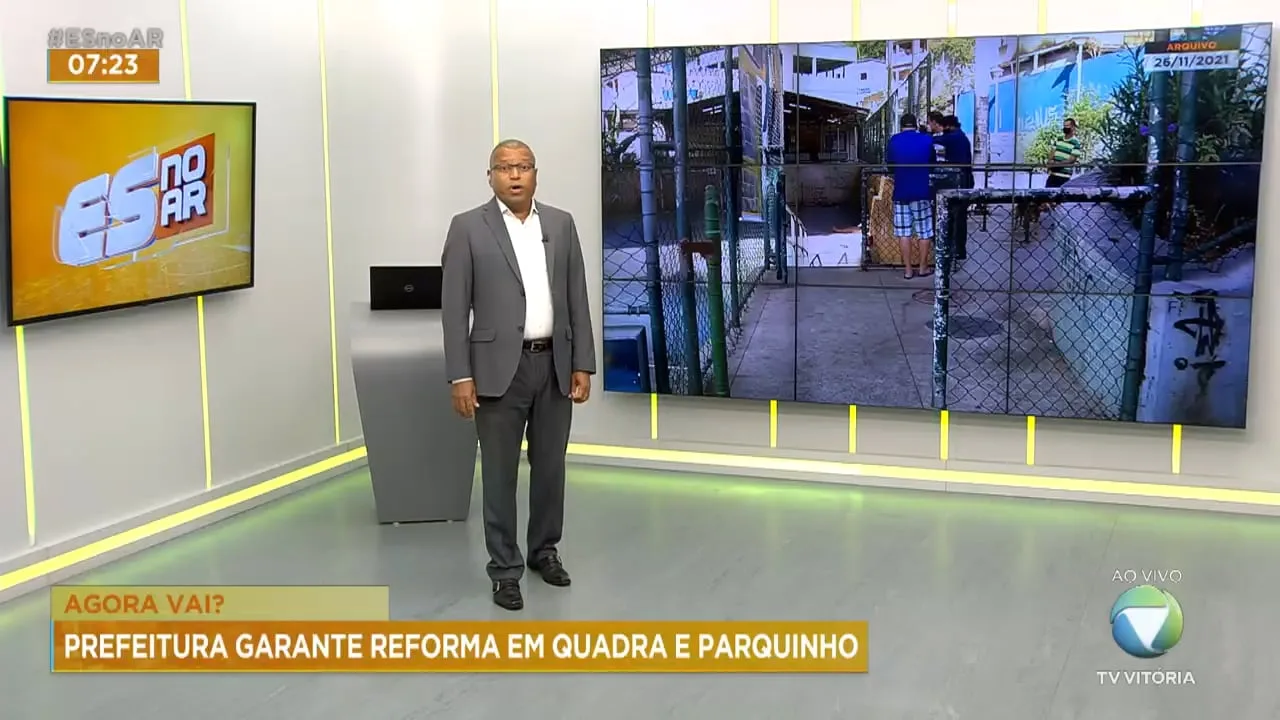 #ESnoAR
07:23

ES NO AR

ARQUIVO
26/11/2021

AGORA VAI?
PREFEITURA GARANTE REFORMA EM QUADRA E PARQUINHO

AO VIVO
TV VITÓRIA